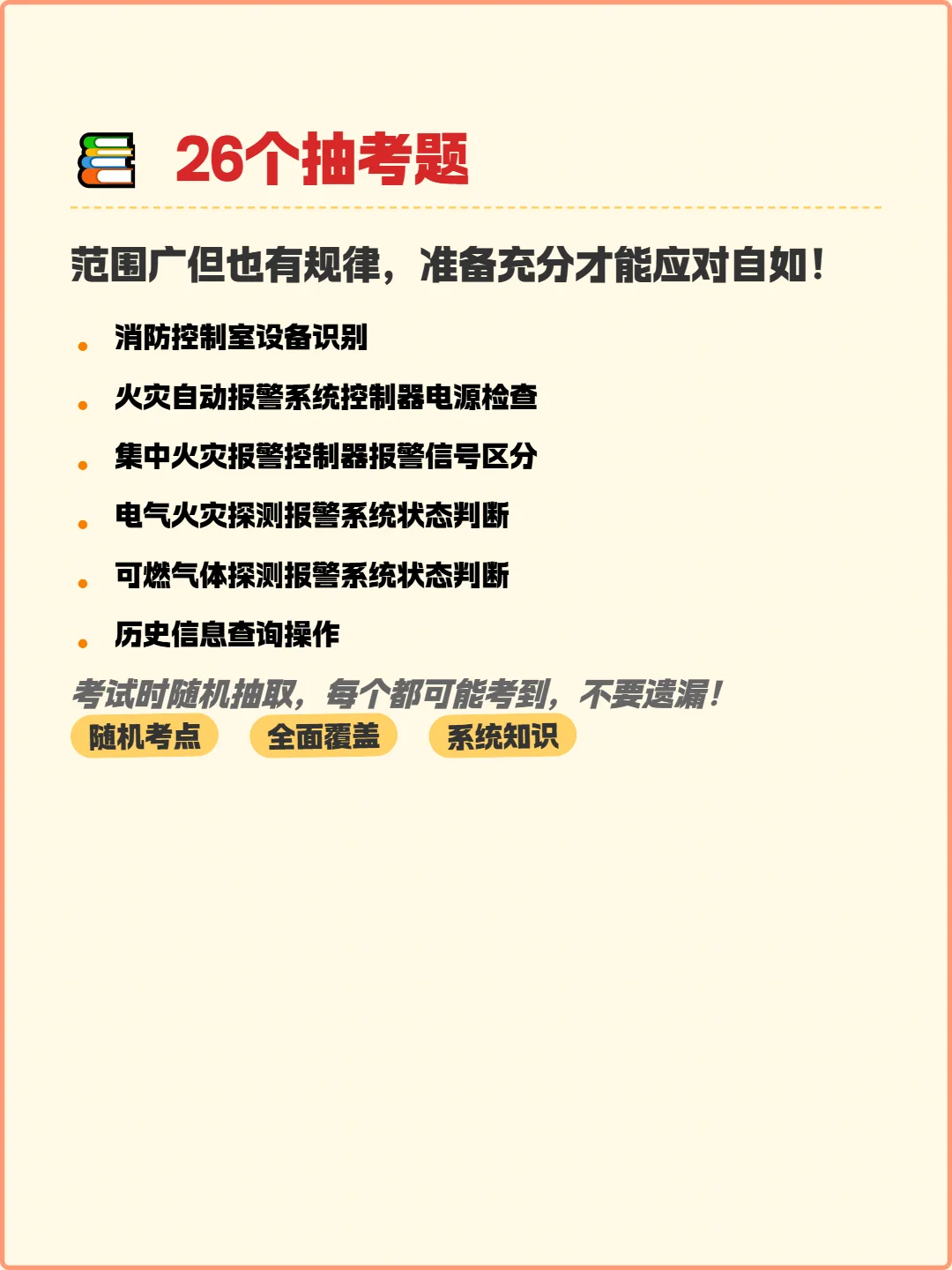 26个抽考题

范围广但也有规律，准备充分才能应对自如！

- 消防控制室设备识别
- 火灾自动报警系统控制器电源检查
- 集中火灾报警控制器报警信号区分
- 电气火灾探测报警系统状态判断
- 可燃气体探测报警系统状态判断
- 历史信息查询操作

考试时随机抽取，每个都可能考到，不要遗漏！

随机考点 全面覆盖 系统知识